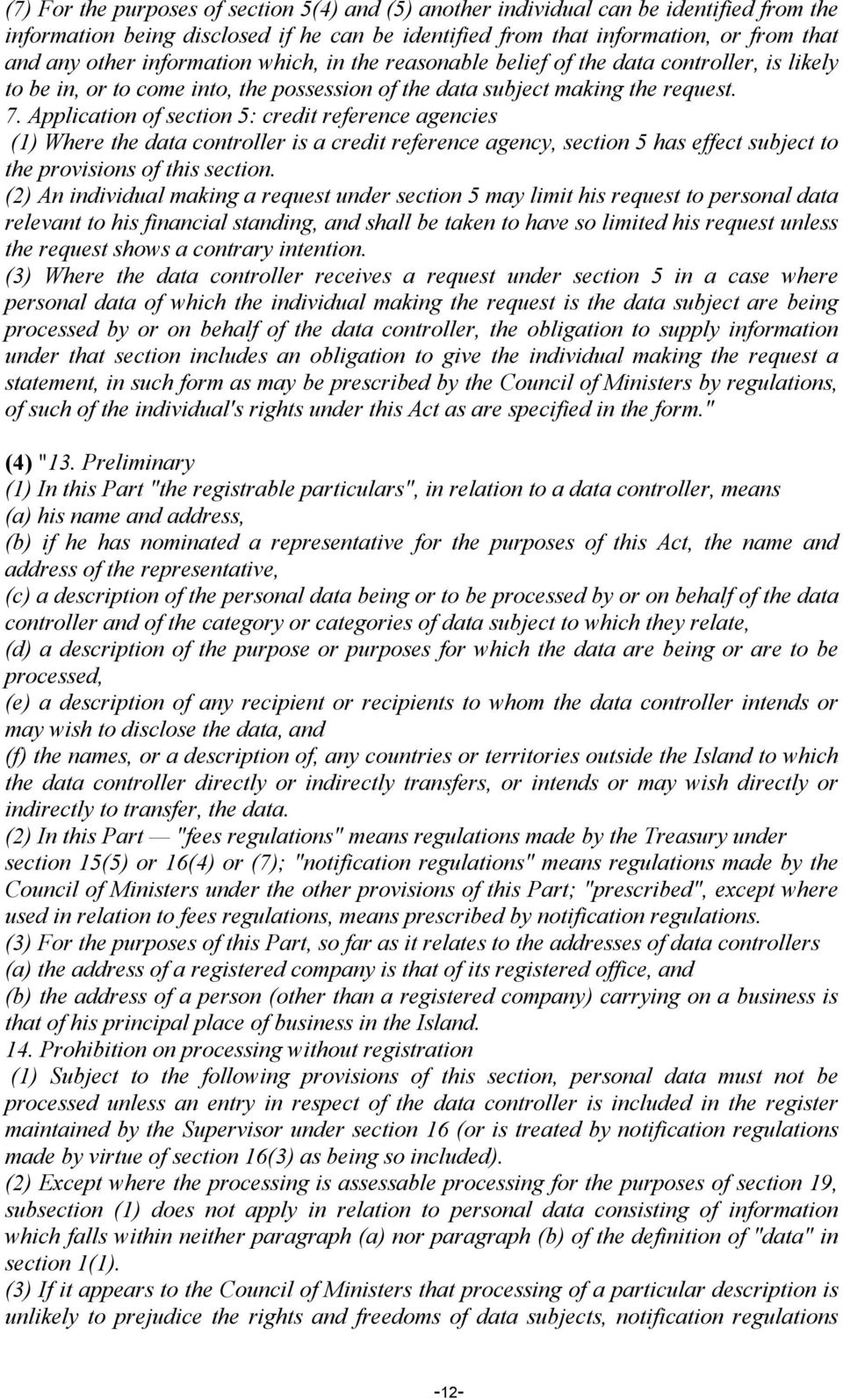 (7) For the purposes of section 5(4) and (5) another individual can be identified from the information being disclosed if he can be identified from that information, or from that and any other information which, in the reasonable belief of the data controller, is likely to be in, or to come into, the possession of the data subject making the request.
7. Application of section 5: credit reference agencies
(1) Where the data controller is a credit reference agency, section 5 has effect subject to the provisions of this section.
(2) An individual making a request under section 5 may limit his request to personal data relevant to his financial standing, and shall be taken to have so limited his request unless the request shows a contrary intention.
(3) Where the data controller receives a request under section 5 in a case where personal data of which the individual making the request is the data subject are being processed by or on behalf of the data controller, the obligation to supply information under that section includes an obligation to give the individual making the request a statement, in such form as may be prescribed by the Council of Ministers by regulations, of such of the individual's rights under this Act as are specified in the form."

(4) "13. Preliminary
(1) In this Part "the registrable particulars", in relation to a data controller, means
(a) his name and address,
(b) if he has nominated a representative for the purposes of this Act, the name and address of the representative,
(c) a description of the personal data being or to be processed by or on behalf of the data controller and of the category or categories of data subject to which they relate,
(d) a description of the purpose or purposes for which the data are being or are to be processed,
(e) a description of any recipient or recipients to whom the data controller intends or may wish to disclose the data, and
(f) the names, or a description of, any countries or territories outside the Island to which the data controller directly or indirectly transfers, or intends or may wish directly or indirectly to transfer, the data.
(2) In this Part — "fees regulations" means regulations made by the Treasury under section 15(5) or 16(4) or (7); "notification regulations" means regulations made by the Council of Ministers under the other provisions of this Part; "prescribed", except where used in relation to fees regulations, means prescribed by notification regulations.
(3) For the purposes of this Part, so far as it relates to the addresses of data controllers
(a) the address of a registered company is that of its registered office, and
(b) the address of a person (other than a registered company) carrying on a business is that of his principal place of business in the Island.
14. Prohibition on processing without registration
(1) Subject to the following provisions of this section, personal data must not be processed unless an entry in respect of the data controller is included in the register maintained by the Supervisor under section 16 (or is treated by notification regulations made by virtue of section 16(3) as being so included).
(2) Except where the processing is assessable processing for the purposes of section 19, subsection (1) does not apply in relation to personal data consisting of information which falls within neither paragraph (a) nor paragraph (b) of the definition of "data" in section 1(1).
(3) If it appears to the Council of Ministers that processing of a particular description is unlikely to prejudice the rights and freedoms of data subjects, notification regulations

-12-